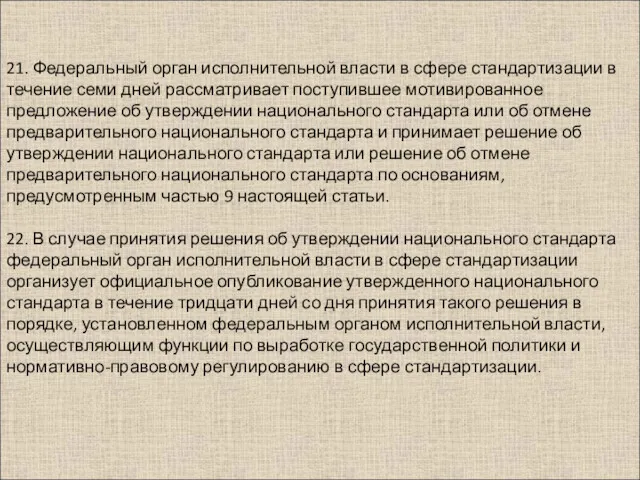 21. Федеральный орган исполнительной власти в сфере стандартизации в течение семи дней рассматривает поступившее мотивированное предложение об утверждении национального стандарта или об отмене предварительного национального стандарта и принимает решение об утверждении национального стандарта или решение об отмене предварительного национального стандарта по основаниям, предусмотренным частью 9 настоящей статьи.

22. В случае принятия решения об утверждении национального стандарта федеральный орган исполнительной власти в сфере стандартизации организует официальное опубликование утвержденного национального стандарта в течение тридцати дней со дня принятия такого решения в порядке, установленном федеральным органом исполнительной власти, осуществляющим функции по выработке государственной политики и нормативно-правовому регулированию в сфере стандартизации.